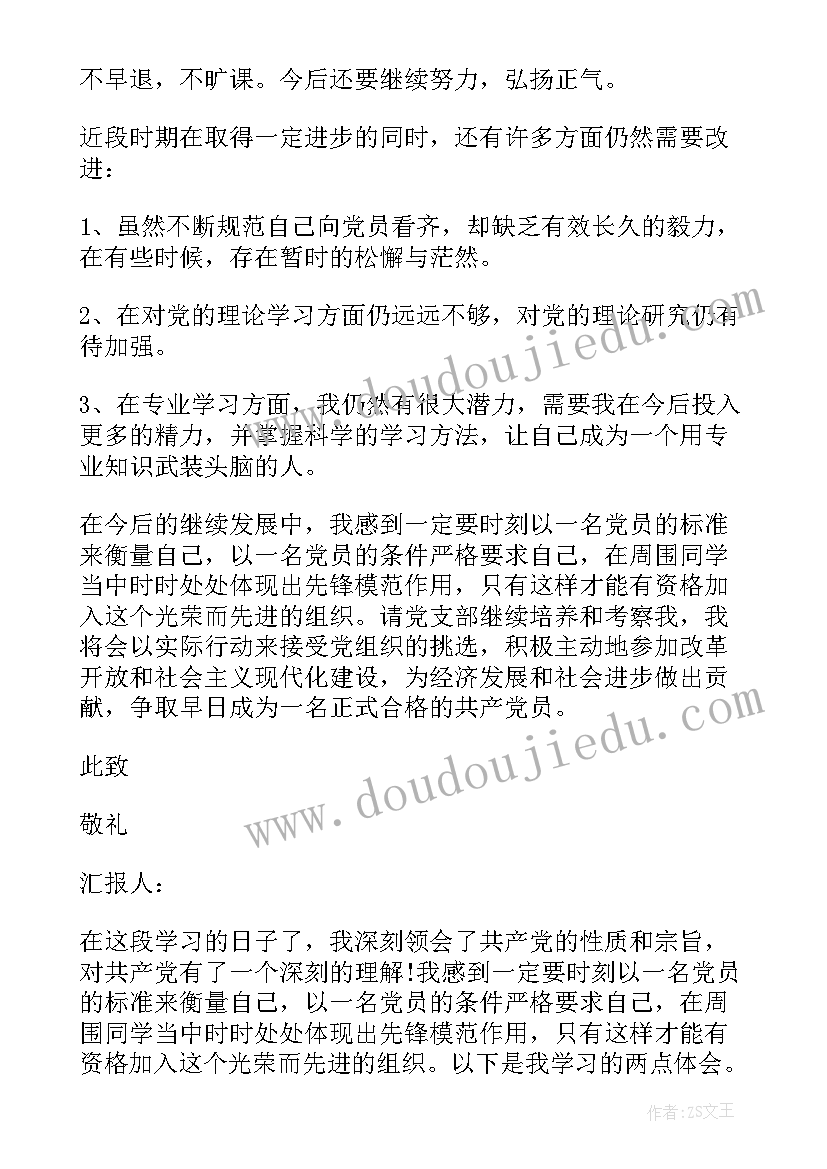 不早退，不旷课。今后还要继续努力，弘扬正气。

近段时期在取得一定进步的同时，还有许多方面仍然需要改进：

1、虽然不断规范自己向党员看齐，却缺乏有效长久的毅力，在有些时候，存在暂时的松懈与茫然。

2、在对党的理论学习方面仍远远不够，对党的理论研究仍有待加强。

3、在专业学习方面，我仍然有很大潜力，需要我在今后投入更多的精力，并掌握科学的学习方法，让自己成为一个用专业知识武装头脑的人。

在今后的继续发展中，我感到一定要时刻以一名党员的标准来衡量自己，以一名党员的条件严格要求自己，在周围同学当中时时处处体现出先锋模范作用，只有这样才能有资格加入这个光荣而先进的组织。请党支部继续培养和考察我，我将会以实际行动来接受党组织的挑选，积极主动地参加改革开放和社会主义现代化建设，为经济发展和社会进步做出贡献，争取早日成为一名正式合格的共产党员。

此致

敬礼

汇报人：

在这段学习的日子了，我深刻领会了共产党的性质和宗旨，对共产党有了一个深刻的理解!我感到一定要时刻以一名党员的标准来衡量自己，以一名党员的条件严格要求自己，在周围同学当中时时处处体现出先锋模范作用，只有这样才能有资格加入这个光荣而先进的组织。以下是我学习的两点体会。

www.doudoujiedu.com

www.doudoujiedu.com

作者：ZS文王